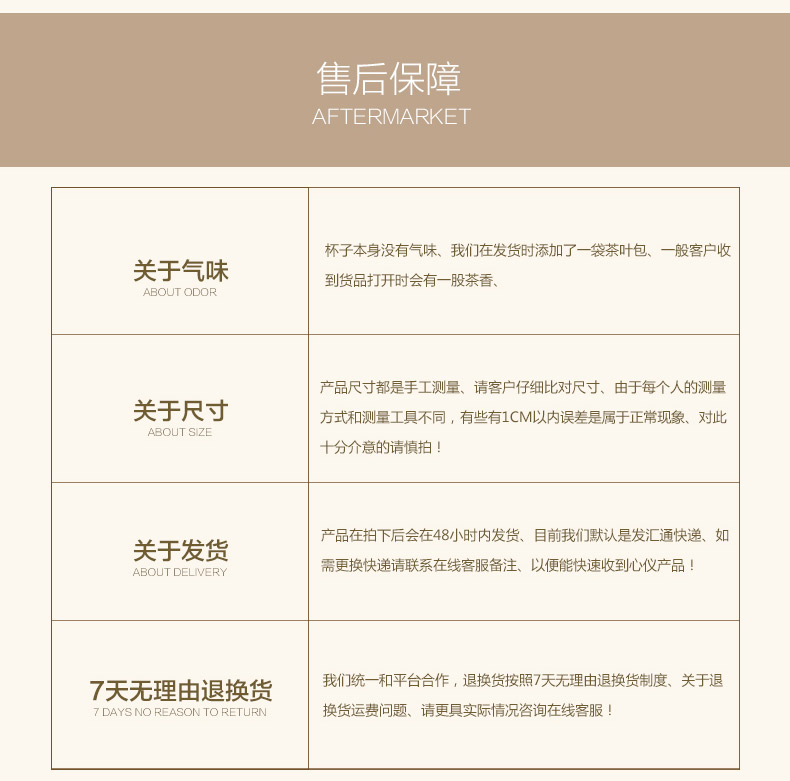 售后保障
AFTERMARKET

| 关于气味 ABOUT ODOR | 杯子本身没有气味、我们在发货时添加了一袋茶叶包、一般客户收到货品打开时会有一股茶香、 |
|---|---|
| 关于尺寸 ABOUT SIZE | 产品尺寸都是手工测量、请客户仔细比对尺寸、由于每个人的测量方式和测量工具不同，有些有1CM以内误差是属于正常现象、对此十分介意的请慎拍！ |
| 关于发货 ABOUT DELIVERY | 产品在拍下后会在48小时内发货、目前我们默认是发汇通快递、如需更换快递请联系在线客服备注、以便能快速收到心仪产品！ |
| 7天无理由退换货 7 DAYS NO REASON TO RETURN | 我们统一和平台合作，退换货按照7天无理由退换货制度、关于退换货运费问题、请更具实际情况咨询在线客服！ |